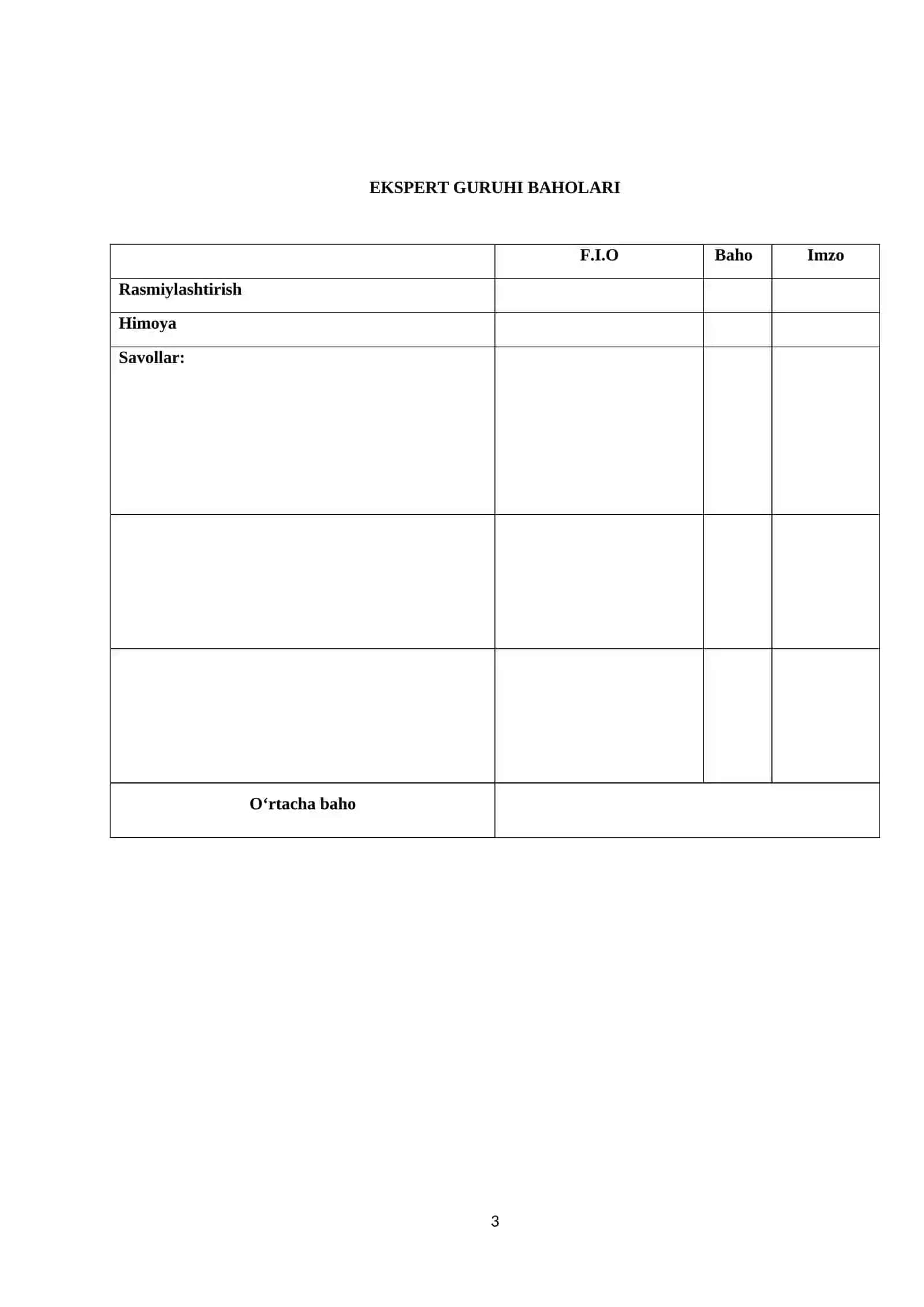 EKSPERT GURUHI BAHOLARI

|  | F.I.O | Baho | Imzo |
|---|---|---|---|
| Rasmiylashtirish |  |  |  |
| Himoya |  |  |  |
| Savollar: |  |  |  |
|  |  |  |  |
|  |  |  |  |
| O‘rtacha baho |  |  |  |

3